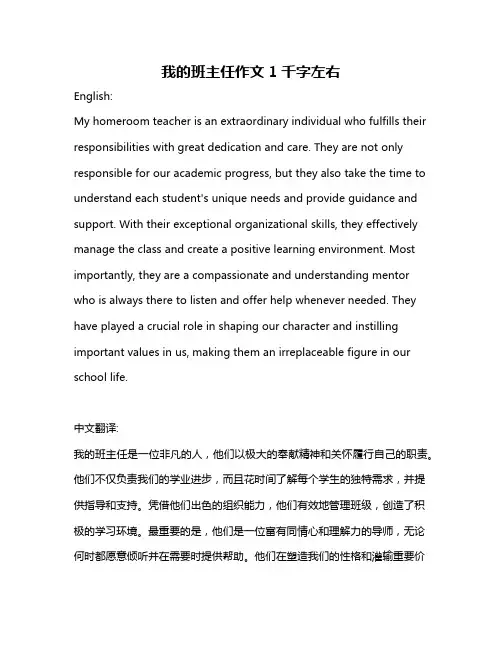 我的班主任作文 1 千字左右

English:

My homeroom teacher is an extraordinary individual who fulfills their responsibilities with great dedication and care. They are not only responsible for our academic progress, but they also take the time to understand each student's unique needs and provide guidance and support. With their exceptional organizational skills, they effectively manage the class and create a positive learning environment. Most importantly, they are a compassionate and understanding mentor who is always there to listen and offer help whenever needed. They have played a crucial role in shaping our character and instilling important values in us, making them an irreplaceable figure in our school life.

中文翻译:

我的班主任是一位非凡的人，他们以极大的奉献精神和关怀履行自己的职责。他们不仅负责我们的学业进步，而且花时间了解每个学生的独特需求，并提供指导和支持。凭借他们出色的组织能力，他们有效地管理班级，创造了积极的学习环境。最重要的是，他们是一位富有同情心和理解力的导师，无论何时都愿意倾听并在需要时提供帮助。他们在塑造我们的性格和灌输重要价